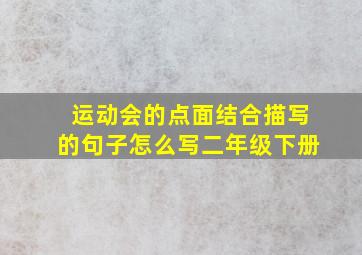 运动会的点面结合描写的句子怎么写二年级下册